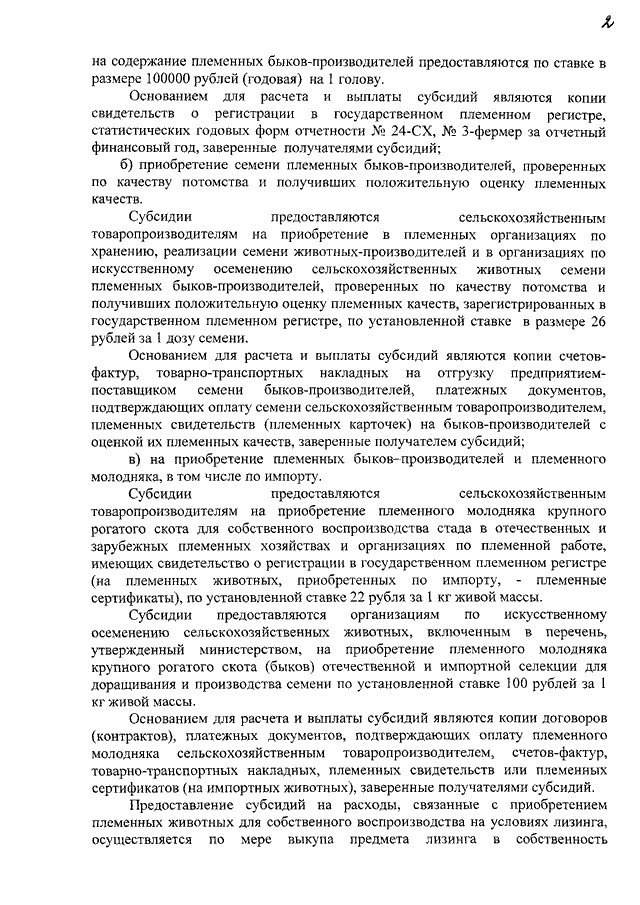 2

на содержание племенных быков-производителей предоставляются по ставке в размере 100000 рублей (годовая) на 1 голову.

Основанием для расчета и выплаты субсидий являются копии свидетельств о регистрации в государственном племенном регистре, статистических годовых форм отчетности № 24-СХ, № 3-фермер за отчетный финансовый год, заверенные получателями субсидий;

б) приобретение семени племенных быков-производителей, проверенных по качеству потомства и получивших положительную оценку племенных качеств.

Субсидии предоставляются сельскохозяйственным товаропроизводителям на приобретение в племенных организациях по хранению, реализации семени животных-производителей и в организациях по искусственному осеменению сельскохозяйственных животных семени племенных быков-производителей, проверенных по качеству потомства и получивших положительную оценку племенных качеств, зарегистрированных в государственном племенном регистре, по установленной ставке в размере 26 рублей за 1 дозу семени.

Основанием для расчета и выплаты субсидий являются копии счетов-фактур, товарно-транспортных накладных на отгрузку предприятием-поставщиком семени быков-производителей, платежных документов, подтверждающих оплату семени сельскохозяйственным товаропроизводителем, племенных свидетельств (племенных карточек) на быков-производителей с оценкой их племенных качеств, заверенные получателем субсидий;

в) на приобретение племенных быков–производителей и племенного молодняка, в том числе по импорту.

Субсидии предоставляются сельскохозяйственным товаропроизводителям на приобретение племенного молодняка крупного рогатого скота для собственного воспроизводства стада в отечественных и зарубежных племенных хозяйствах и организациях по племенной работе, имеющих свидетельство о регистрации в государственном племенном регистре (на племенных животных, приобретенных по импорту, - племенные сертификаты), по установленной ставке 22 рубля за 1 кг живой массы.

Субсидии предоставляются организациям по искусственному осеменению сельскохозяйственных животных, включенным в перечень, утвержденный министерством, на приобретение племенного молодняка крупного рогатого скота (быков) отечественной и импортной селекции для доращивания и производства семени по установленной ставке 100 рублей за 1 кг живой массы.

Основанием для расчета и выплаты субсидий являются копии договоров (контрактов), платежных документов, подтверждающих оплату племенного молодняка сельскохозяйственным товаропроизводителем, счетов-фактур, товарно-транспортных накладных, племенных свидетельств или племенных сертификатов (на импортных животных), заверенные получателями субсидий.

Предоставление субсидий на расходы, связанные с приобретением племенных животных для собственного воспроизводства на условиях лизинга, осуществляется по мере выкупа предмета лизинга в собственность